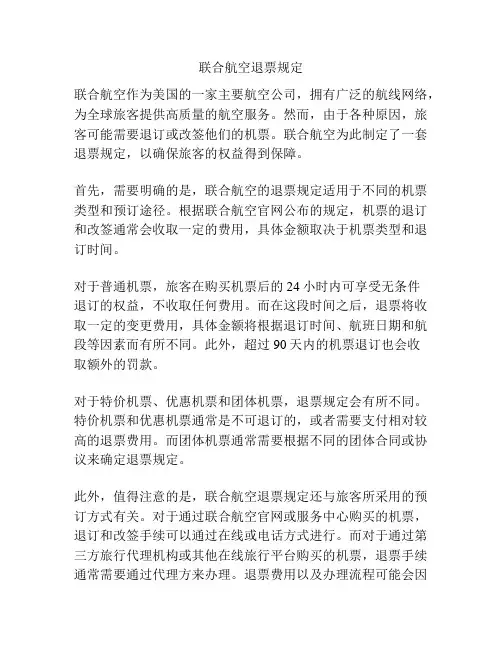 联合航空退票规定

联合航空作为美国的一家主要航空公司，拥有广泛的航线网络，为全球旅客提供高质量的航空服务。然而，由于各种原因，旅客可能需要退订或改签他们的机票。联合航空为此制定了一套退票规定，以确保旅客的权益得到保障。

首先，需要明确的是，联合航空的退票规定适用于不同的机票类型和预订途径。根据联合航空官网公布的规定，机票的退订和改签通常会收取一定的费用，具体金额取决于机票类型和退订时间。

对于普通机票，旅客在购买机票后的 24 小时内可享受无条件退订的权益，不收取任何费用。而在这段时间之后，退票将收取一定的变更费用，具体金额将根据退订时间、航班日期和航段等因素而有所不同。此外，超过 90 天内的机票退订也会收取额外的罚款。

对于特价机票、优惠机票和团体机票，退票规定会有所不同。特价机票和优惠机票通常是不可退订的，或者需要支付相对较高的退票费用。而团体机票通常需要根据不同的团体合同或协议来确定退票规定。

此外，值得注意的是，联合航空退票规定还与旅客所采用的预订方式有关。对于通过联合航空官网或服务中心购买的机票，退订和改签手续可以通过在线或电话方式进行。而对于通过第三方旅行代理机构或其他在线旅行平台购买的机票，退票手续通常需要通过代理方来办理。退票费用以及办理流程可能会因